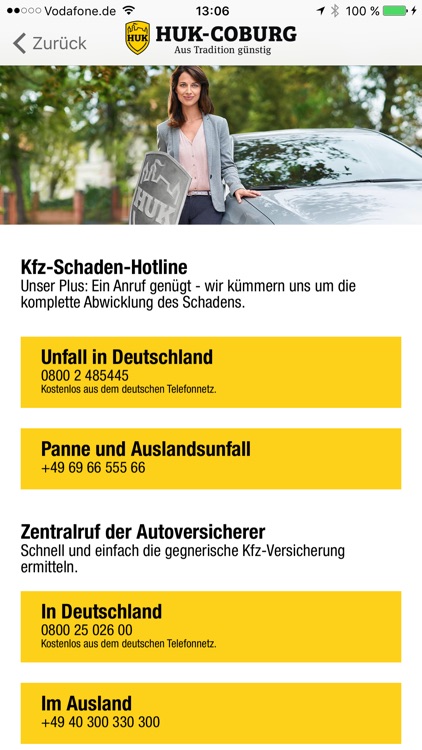 Vodafone.de 13:06 100 %

Zurück HUK HUK-COBURG Aus Tradition günstig

HUK

Kfz-Schaden-Hotline
Unser Plus: Ein Anruf genügt - wir kümmern uns um die komplette Abwicklung des Schadens.

Unfall in Deutschland
0800 2 485445
Kostenlos aus dem deutschen Telefonnetz.

Panne und Auslandsunfall
+49 69 66 555 66

Zentralruf der Autoversicherer
Schnell und einfach die gegnerische Kfz-Versicherung ermitteln.

In Deutschland
0800 25 026 00
Kostenlos aus dem deutschen Telefonnetz.

Im Ausland
+49 40 300 330 300